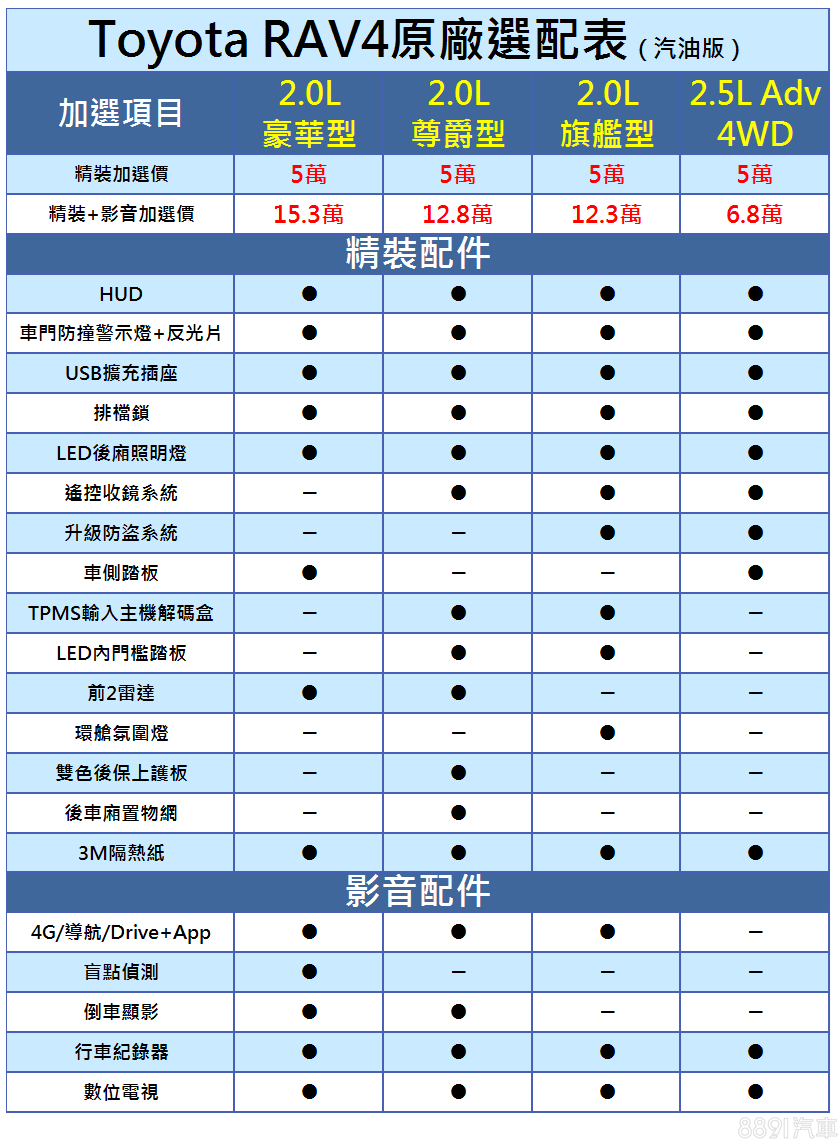 Toyota RAV4原廠選配表（汽油版）

| 加選項目 | 2.0L 豪華型 | 2.0L 尊爵型 | 2.0L 旗艦型 | 2.5L Adv 4WD |
|---|---|---|---|---|
| 精裝加選價 | 5萬 | 5萬 | 5萬 | 5萬 |
| 精裝+影音加選價 | 15.3萬 | 12.8萬 | 12.3萬 | 6.8萬 |
| 精裝配件 | | | | |
| HUD | ● | ● | ● | ● |
| 車門防撞警示燈+反光片 | ● | ● | ● | ● |
| USB擴充插座 | ● | ● | ● | ● |
| 排檔鎖 | ● | ● | ● | ● |
| LED後廂照明燈 | ● | ● | ● | ● |
| 遙控收鏡系統 | – | ● | ● | ● |
| 升級防盜系統 | – | – | ● | ● |
| 車側踏板 | ● | – | – | ● |
| TPMS輸入主機解碼盒 | – | ● | ● | – |
| LED內門檻踏板 | – | ● | ● | – |
| 前2雷達 | ● | ● | – | – |
| 環艙氛圍燈 | – | – | ● | – |
| 雙色後保上護板 | – | ● | – | – |
| 後車廂置物網 | – | ● | – | – |
| 3M隔熱紙 | ● | ● | ● | ● |
| 影音配件 | | | | |
| 4G/導航/Drive+App | ● | ● | ● | – |
| 盲點偵測 | ● | – | – | – |
| 倒車顯影 | ● | ● | – | – |
| 行車紀錄器 | ● | ● | ● | ● |
| 數位電視 | ● | ● | ● | ● |

8891汽車